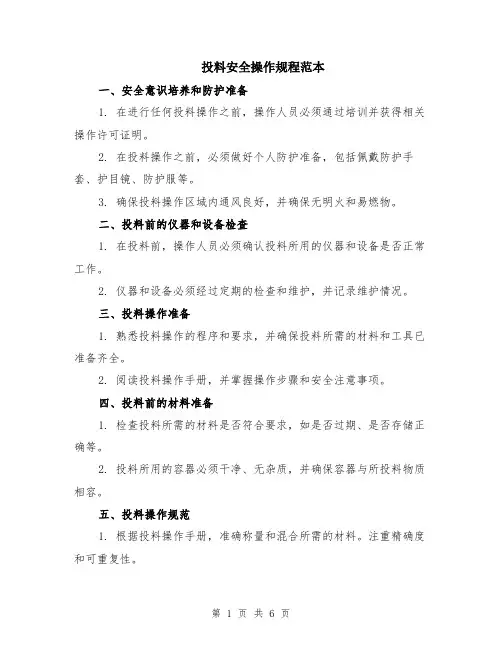 投料安全操作规程范本

一、安全意识培养和防护准备

1. 在进行任何投料操作之前，操作人员必须通过培训并获得相关操作许可证明。

2. 在投料操作之前，必须做好个人防护准备，包括佩戴防护手套、护目镜、防护服等。

3. 确保投料操作区域内通风良好，并确保无明火和易燃物。

二、投料前的仪器和设备检查

1. 在投料前，操作人员必须确认投料所用的仪器和设备是否正常工作。

2. 仪器和设备必须经过定期的检查和维护，并记录维护情况。

三、投料操作准备

1. 熟悉投料操作的程序和要求，并确保投料所需的材料和工具已准备齐全。

2. 阅读投料操作手册，并掌握操作步骤和安全注意事项。

四、投料前的材料准备

1. 检查投料所需的材料是否符合要求，如是否过期、是否存储正确等。

2. 投料所用的容器必须干净、无杂质，并确保容器与所投料物质相容。

五、投料操作规范

1. 根据投料操作手册，准确称量和混合所需的材料。注重精确度和可重复性。

第 1 页 共 6 页